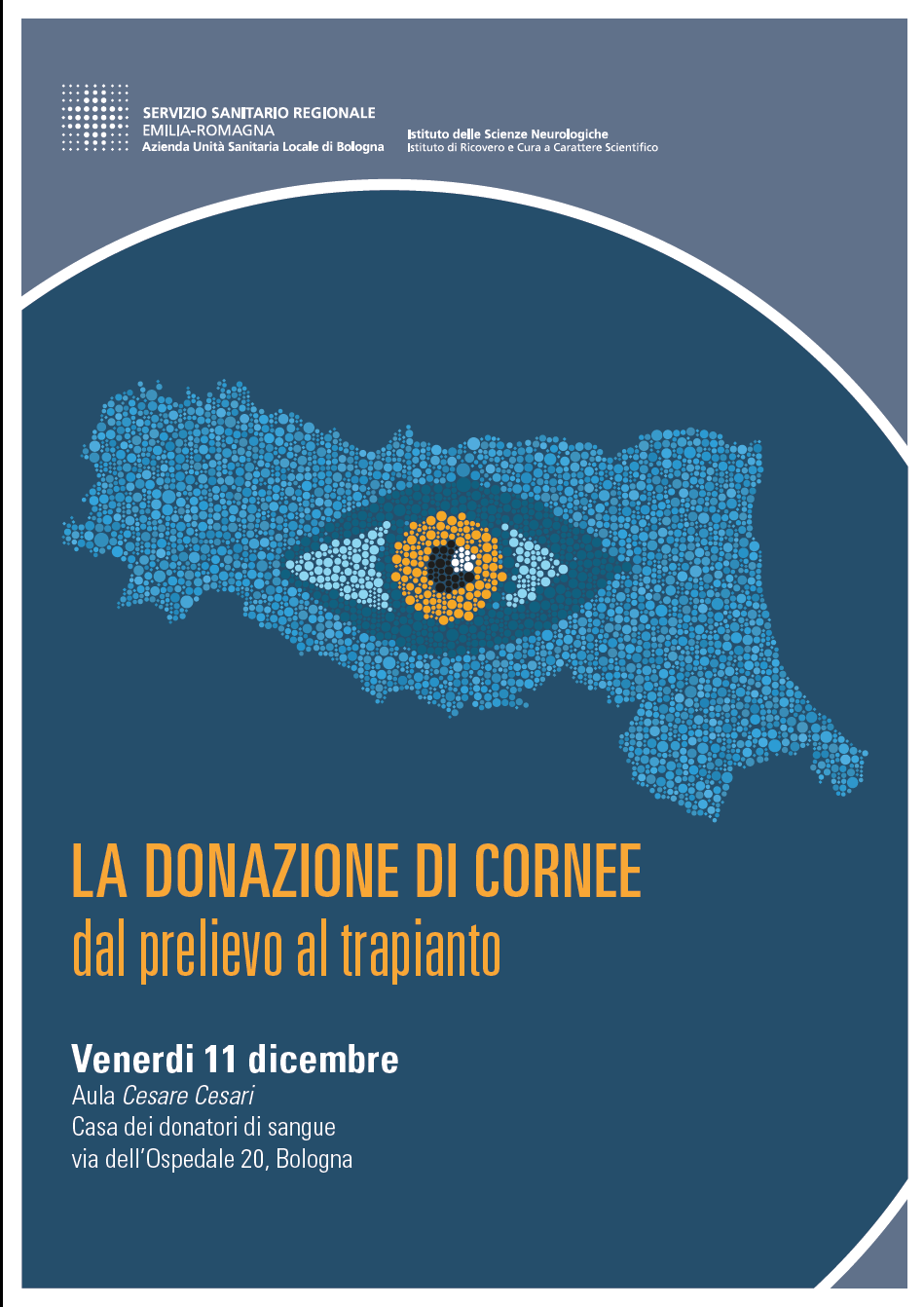 SERVIZIO SANITARIO REGIONALE
EMILIA-ROMAGNA
Azienda Unità Sanitaria Locale di Bologna

Istituto delle Scienze Neurologiche
Istituto di Ricovero e Cura a Carattere Scientifico

LA DONAZIONE DI CORNEE
dal prelievo al trapianto

Venerdi 11 dicembre
Aula Cesare Cesari
Casa dei donatori di sangue
via dell'Ospedale 20, Bologna